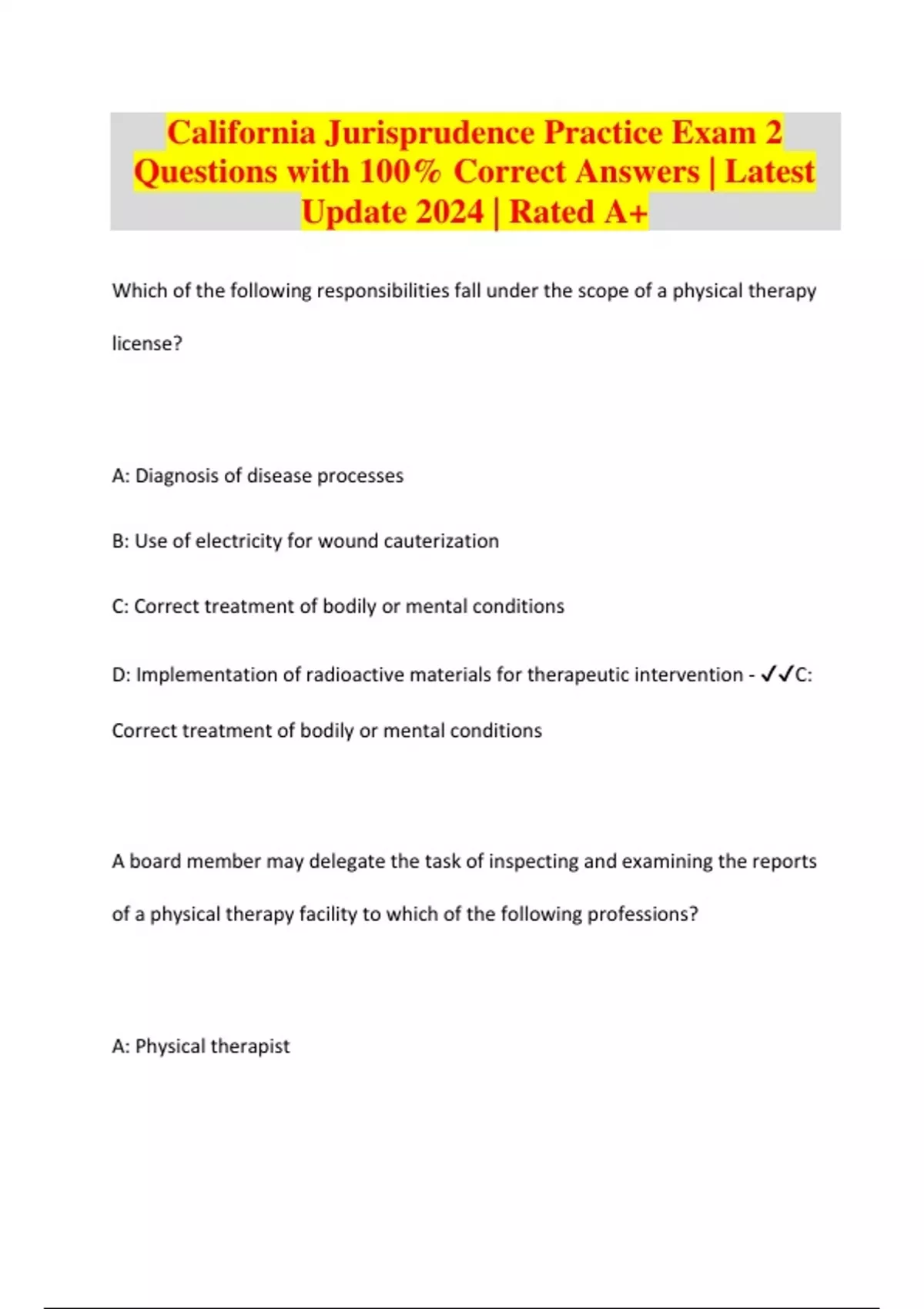 California Jurisprudence Practice Exam 2 Questions with 100% Correct Answers | Latest Update 2024 | Rated A+

Which of the following responsibilities fall under the scope of a physical therapy license?

A: Diagnosis of disease processes

B: Use of electricity for wound cauterization

C: Correct treatment of bodily or mental conditions

D: Implementation of radioactive materials for therapeutic intervention - ✓✓C: Correct treatment of bodily or mental conditions

A board member may delegate the task of inspecting and examining the reports of a physical therapy facility to which of the following professions?

A: Physical therapist